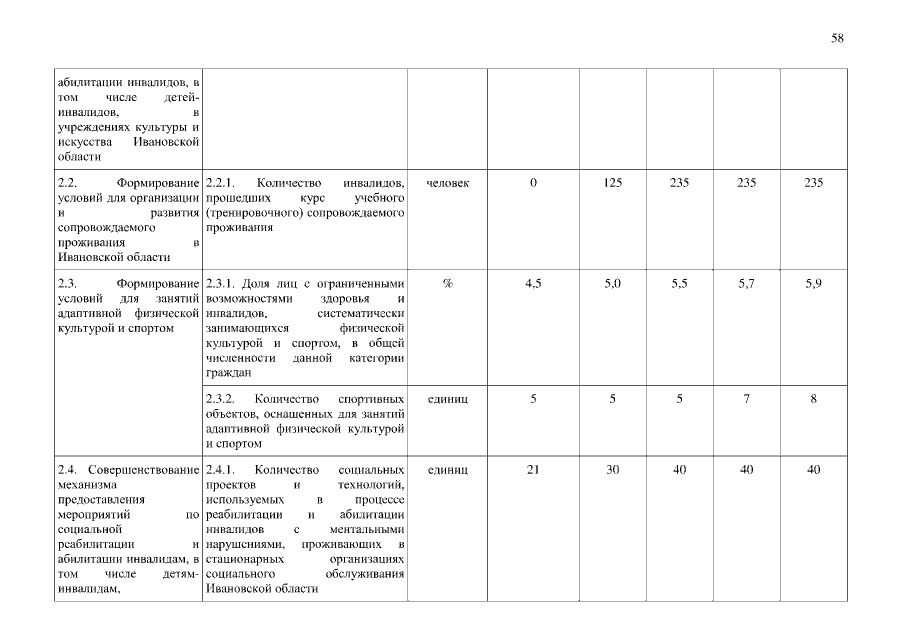 58

| | | | | | | | |
|---|---|---|---|---|---|---|---|
| абилитации инвалидов, в том числе детей-инвалидов, в учреждениях культуры и искусства Ивановской области | | | | | | | |
| 2.2. Формирование условий для организации и развития сопровождаемого проживания в Ивановской области | 2.2.1. Количество инвалидов, прошедших курс учебного (тренировочного) сопровождаемого проживания | человек | 0 | 125 | 235 | 235 | 235 |
| 2.3. Формирование условий для занятий адаптивной физической культурой и спортом | 2.3.1. Доля лиц с ограниченными возможностями здоровья и инвалидов, систематически занимающихся физической культурой и спортом, в общей численности данной категории граждан | % | 4,5 | 5,0 | 5,5 | 5,7 | 5,9 |
| | 2.3.2. Количество спортивных объектов, оснащенных для занятий адаптивной физической культурой и спортом | единиц | 5 | 5 | 5 | 7 | 8 |
| 2.4. Совершенствование механизма предоставления мероприятий по социальной реабилитации и абилитации инвалидам, в том числе детям-инвалидам, | 2.4.1. Количество социальных проектов и технологий, используемых в процессе реабилитации и абилитации инвалидов с ментальными нарушениями, проживающих в стационарных организациях социального обслуживания Ивановской области | единиц | 21 | 30 | 40 | 40 | 40 |